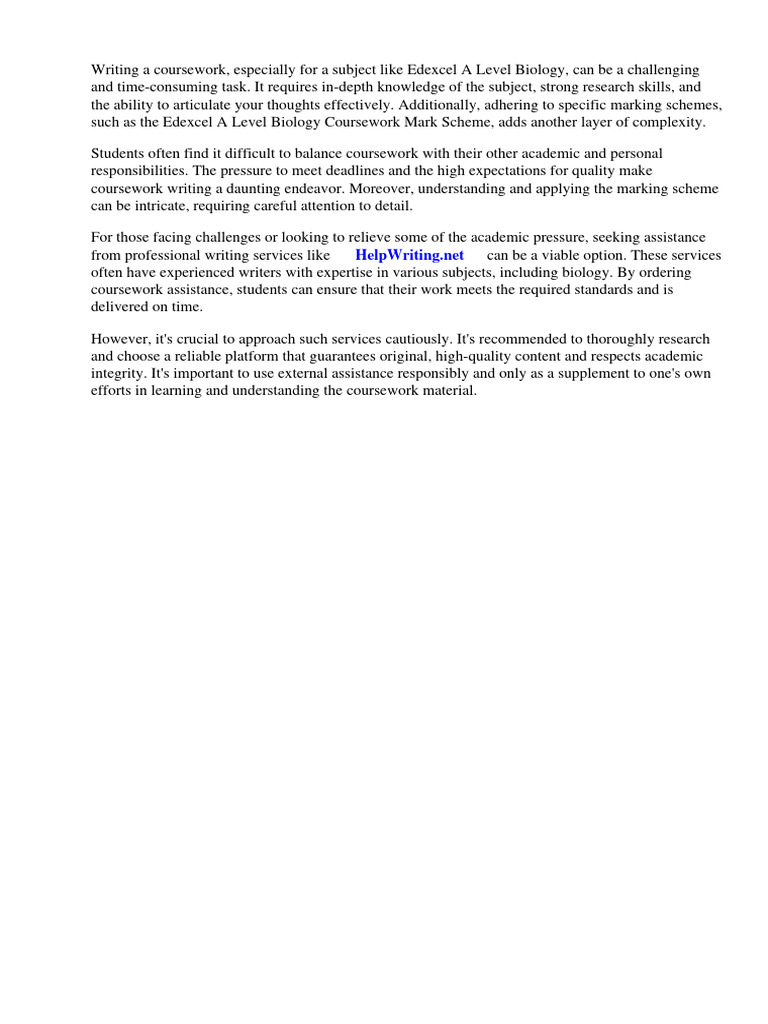 Writing a coursework, especially for a subject like Edexcel A Level Biology, can be a challenging and time-consuming task. It requires in-depth knowledge of the subject, strong research skills, and the ability to articulate your thoughts effectively. Additionally, adhering to specific marking schemes, such as the Edexcel A Level Biology Coursework Mark Scheme, adds another layer of complexity.

Students often find it difficult to balance coursework with their other academic and personal responsibilities. The pressure to meet deadlines and the high expectations for quality make coursework writing a daunting endeavor. Moreover, understanding and applying the marking scheme can be intricate, requiring careful attention to detail.

For those facing challenges or looking to relieve some of the academic pressure, seeking assistance from professional writing services like HelpWriting.net can be a viable option. These services often have experienced writers with expertise in various subjects, including biology. By ordering coursework assistance, students can ensure that their work meets the required standards and is delivered on time.

However, it's crucial to approach such services cautiously. It's recommended to thoroughly research and choose a reliable platform that guarantees original, high-quality content and respects academic integrity. It's important to use external assistance responsibly and only as a supplement to one's own efforts in learning and understanding the coursework material.